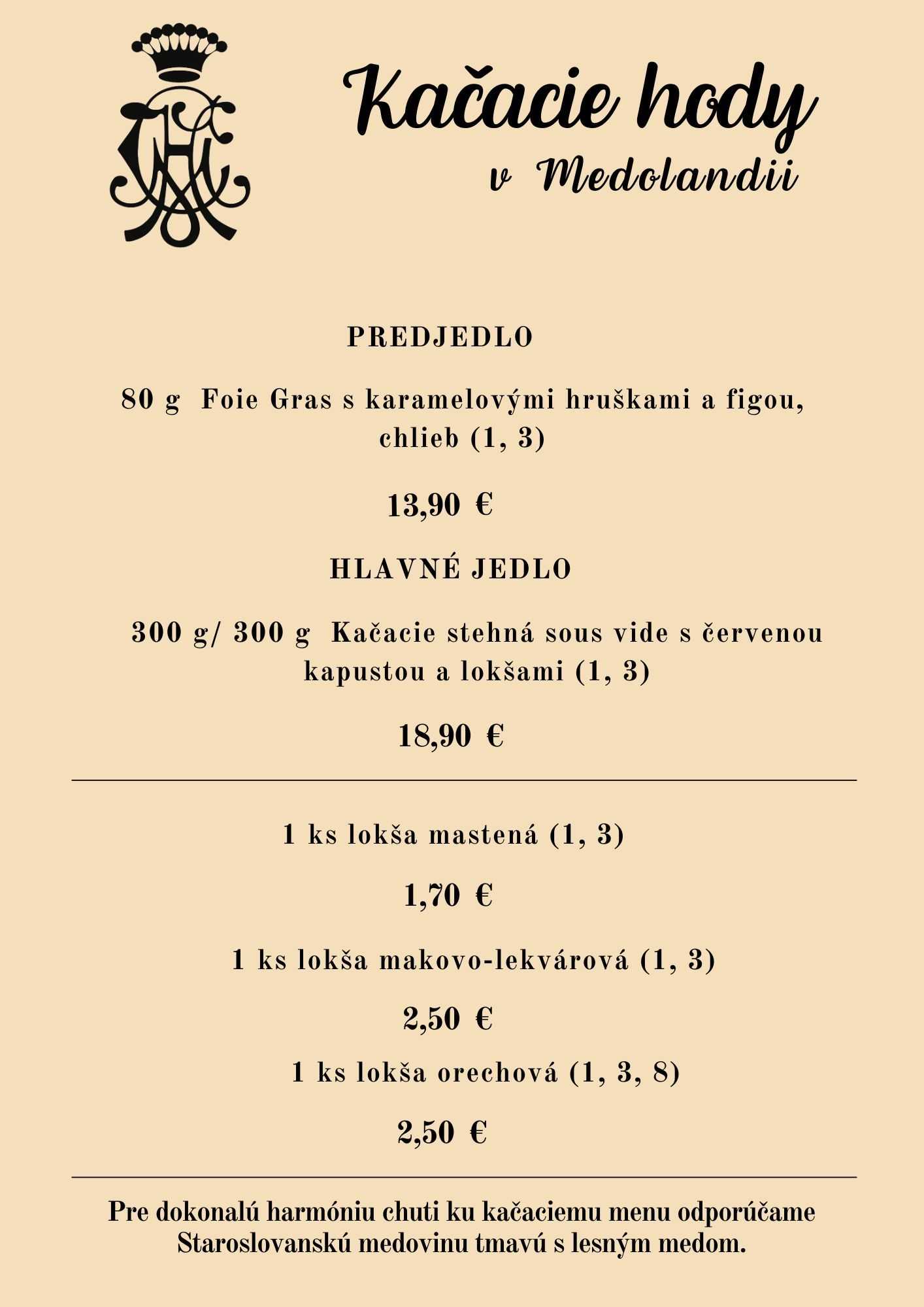 Kačacie hody
v Medolandii

PREDJEDLO

80 g Foie Gras s karamelovými hruškami a figou, chlieb (1, 3)

13,90 €

HLAVNÉ JEDLO

300 g/ 300 g Kačacie stehná sous vide s červenou kapustou a lokšami (1, 3)

18,90 €

1 ks lokša mastená (1, 3)

1,70 €

1 ks lokša makovo-lekvárová (1, 3)

2,50 €

1 ks lokša orechová (1, 3, 8)

2,50 €

Pre dokonalú harmóniu chuti ku kačaciemu menu odporúčame Staroslovanskú medovinu tmavú s lesným medom.